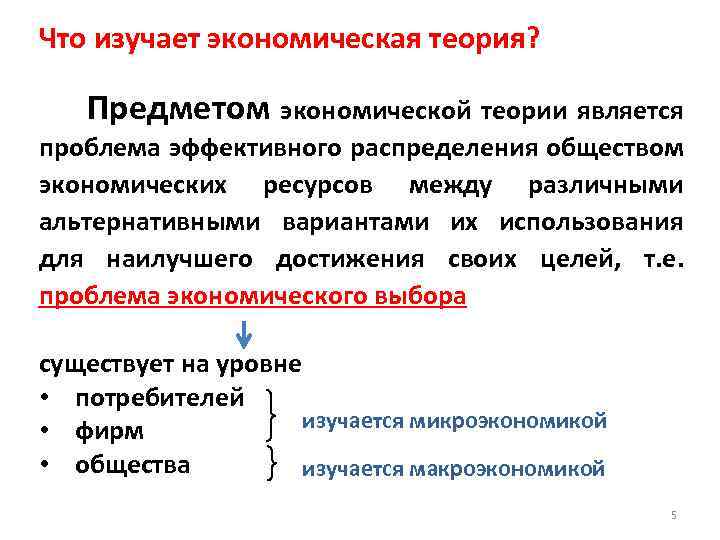 Что изучает экономическая теория?

Предметом экономической теории является проблема эффективного распределения обществом экономических ресурсов между различными альтернативными вариантами их использования для наилучшего достижения своих целей, т.е. проблема экономического выбора

существует на уровне
• потребителей
• фирм
• общества

изучается микроэкономикой
изучается макроэкономикой

5